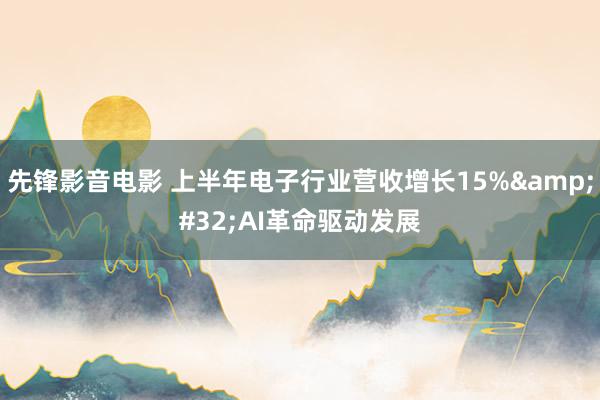 先锋影音电影 上半年电子行业营收增长15%&amp;#32;AI革命驱动发展